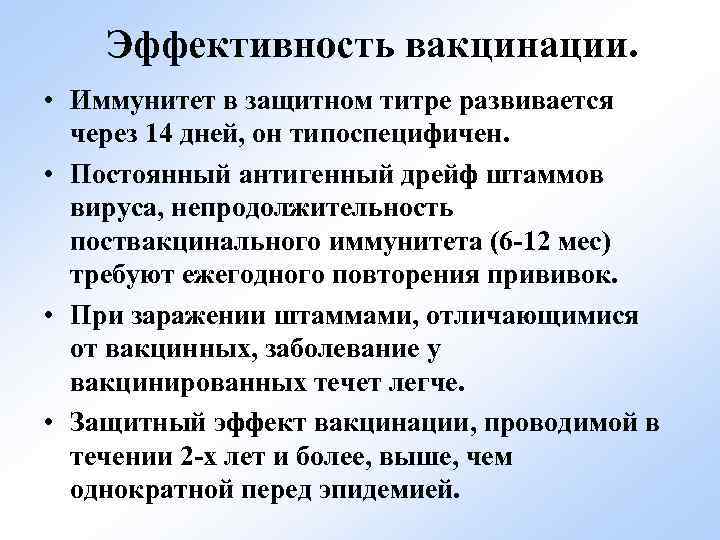 Эффективность вакцинации.

• Иммунитет в защитном титре развивается через 14 дней, он типоспецифичен.

• Постоянный антигенный дрейф штаммов вируса, непродолжительность поствакцинального иммунитета (6-12 мес) требуют ежегодного повторения прививок.

• При заражении штаммами, отличающимися от вакцинных, заболевание у вакцинированных течет легче.

• Защитный эффект вакцинации, проводимой в течении 2-х лет и более, выше, чем однократной перед эпидемией.